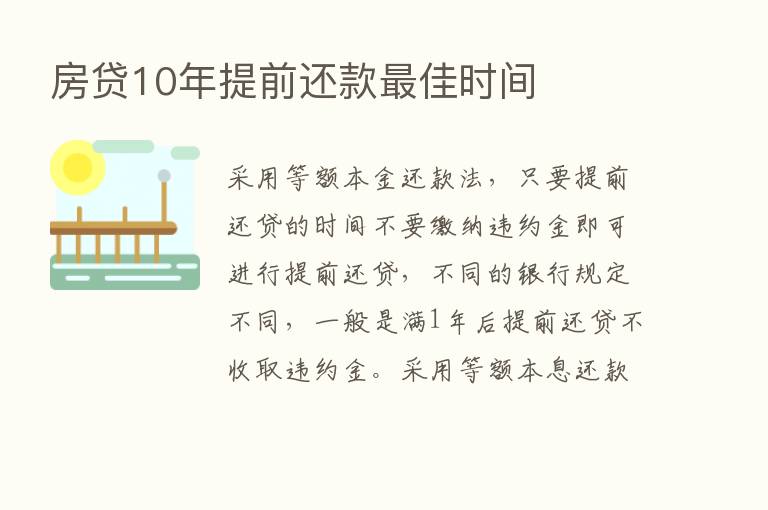 房贷10年提前还款最佳时间

采用等额本金还款法，只要提前还贷的时间不要缴纳违约金即可进行提前还贷，不同的银行规定不同，一般是满1年后提前还贷不收取违约金。采用等额本息还款